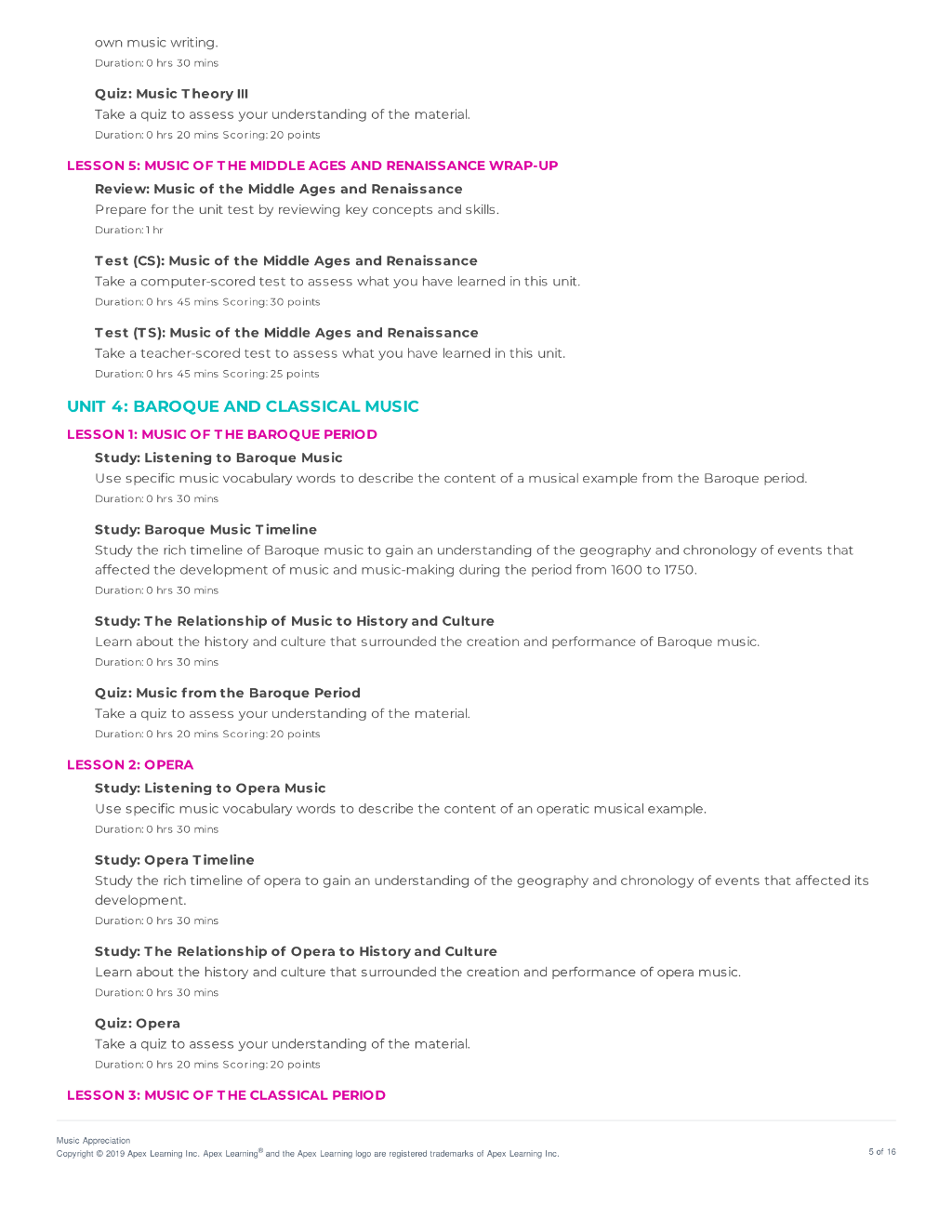 own music writing.
Duration: 0 hrs 30 mins

Quiz: Music Theory III
Take a quiz to assess your understanding of the material.
Duration: 0 hrs 20 mins Scoring: 20 points

LESSON 5: MUSIC OF THE MIDDLE AGES AND RENAISSANCE WRAP-UP

Review: Music of the Middle Ages and Renaissance
Prepare for the unit test by reviewing key concepts and skills.
Duration: 1 hr

Test (CS): Music of the Middle Ages and Renaissance
Take a computer-scored test to assess what you have learned in this unit.
Duration: 0 hrs 45 mins Scoring: 30 points

Test (TS): Music of the Middle Ages and Renaissance
Take a teacher-scored test to assess what you have learned in this unit.
Duration: 0 hrs 45 mins Scoring: 25 points

UNIT 4: BAROQUE AND CLASSICAL MUSIC

LESSON 1: MUSIC OF THE BAROQUE PERIOD

Study: Listening to Baroque Music
Use specific music vocabulary words to describe the content of a musical example from the Baroque period.
Duration: 0 hrs 30 mins

Study: Baroque Music Timeline
Study the rich timeline of Baroque music to gain an understanding of the geography and chronology of events that affected the development of music and music-making during the period from 1600 to 1750.
Duration: 0 hrs 30 mins

Study: The Relationship of Music to History and Culture
Learn about the history and culture that surrounded the creation and performance of Baroque music.
Duration: 0 hrs 30 mins

Quiz: Music from the Baroque Period
Take a quiz to assess your understanding of the material.
Duration: 0 hrs 20 mins Scoring: 20 points

LESSON 2: OPERA

Study: Listening to Opera Music
Use specific music vocabulary words to describe the content of an operatic musical example.
Duration: 0 hrs 30 mins

Study: Opera Timeline
Study the rich timeline of opera to gain an understanding of the geography and chronology of events that affected its development.
Duration: 0 hrs 30 mins

Study: The Relationship of Opera to History and Culture
Learn about the history and culture that surrounded the creation and performance of opera music.
Duration: 0 hrs 30 mins

Quiz: Opera
Take a quiz to assess your understanding of the material.
Duration: 0 hrs 20 mins Scoring: 20 points

LESSON 3: MUSIC OF THE CLASSICAL PERIOD

Music Appreciation
Copyright © 2019 Apex Learning Inc. Apex Learning® and the Apex Learning logo are registered trademarks of Apex Learning Inc.

5 of 16